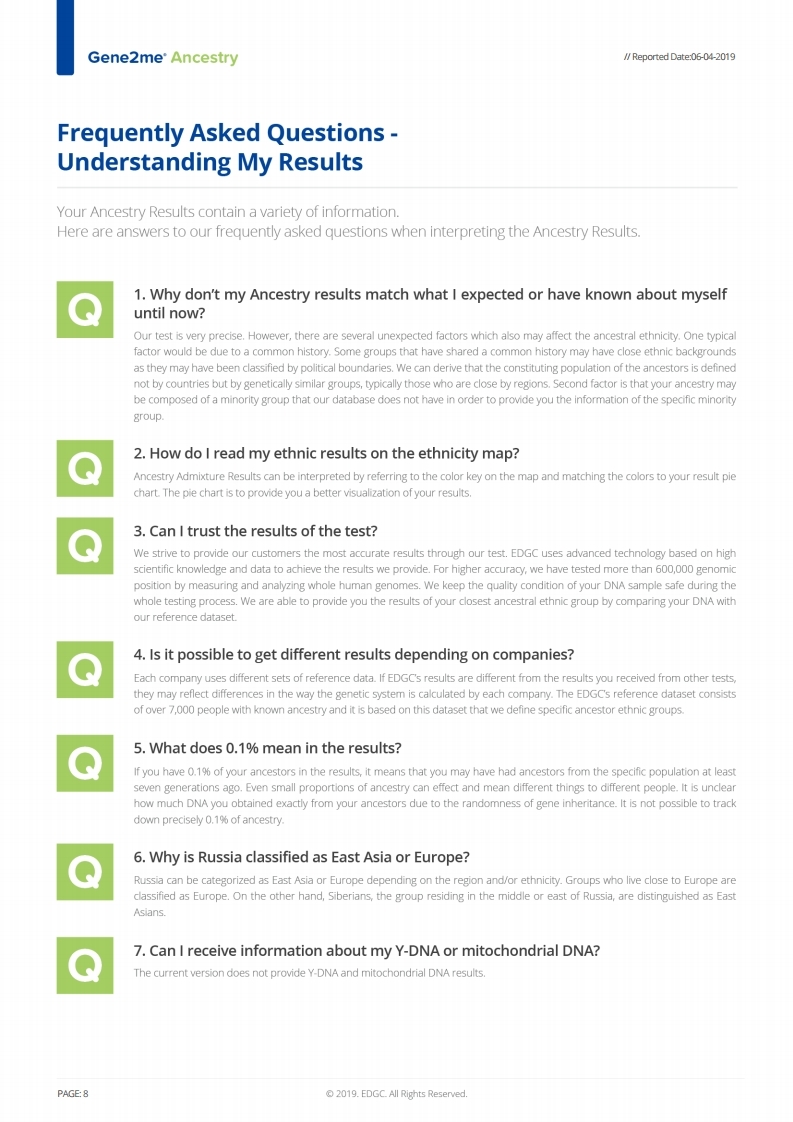 Gene2me® Ancestry

// Reported Date:06-04-2019

Frequently Asked Questions - Understanding My Results

Your Ancestry Results contain a variety of information.
Here are answers to our frequently asked questions when interpreting the Ancestry Results.

Q

1. Why don't my Ancestry results match what I expected or have known about myself until now?

Our test is very precise. However, there are several unexpected factors which also may affect the ancestral ethnicity. One typical factor would be due to a common history. Some groups that have shared a common history may have close ethnic backgrounds as they may have been classified by political boundaries. We can derive that the constituting population of the ancestors is defined not by countries but by genetically similar groups, typically those who are close by regions. Second factor is that your ancestry may be composed of a minority group that our database does not have in order to provide you the information of the specific minority group.

Q

2. How do I read my ethnic results on the ethnicity map?

Ancestry Admixture Results can be interpreted by referring to the color key on the map and matching the colors to your result pie chart. The pie chart is to provide you a better visualization of your results.

Q

3. Can I trust the results of the test?

We strive to provide our customers the most accurate results through our test. EDGC uses advanced technology based on high scientific knowledge and data to achieve the results we provide. For higher accuracy, we have tested more than 600,000 genomic position by measuring and analyzing whole human genomes. We keep the quality condition of your DNA sample safe during the whole testing process. We are able to provide you the results of your closest ancestral ethnic group by comparing your DNA with our reference dataset.

Q

4. Is it possible to get different results depending on companies?

Each company uses different sets of reference data. If EDGC's results are different from the results you received from other tests, they may reflect differences in the way the genetic system is calculated by each company. The EDGC's reference dataset consists of over 7,000 people with known ancestry and it is based on this dataset that we define specific ancestor ethnic groups.

Q

5. What does 0.1% mean in the results?

If you have 0.1% of your ancestors in the results, it means that you may have had ancestors from the specific population at least seven generations ago. Even small proportions of ancestry can effect and mean different things to different people. It is unclear how much DNA you obtained exactly from your ancestors due to the randomness of gene inheritance. It is not possible to track down precisely 0.1% of ancestry.

Q

6. Why is Russia classified as East Asia or Europe?

Russia can be categorized as East Asia or Europe depending on the region and/or ethnicity. Groups who live close to Europe are classified as Europe. On the other hand, Siberians, the group residing in the middle or east of Russia, are distinguished as East Asians.

Q

7. Can I receive information about my Y-DNA or mitochondrial DNA?

The current version does not provide Y-DNA and mitochondrial DNA results.

PAGE: 8

© 2019. EDGC. All Rights Reserved.